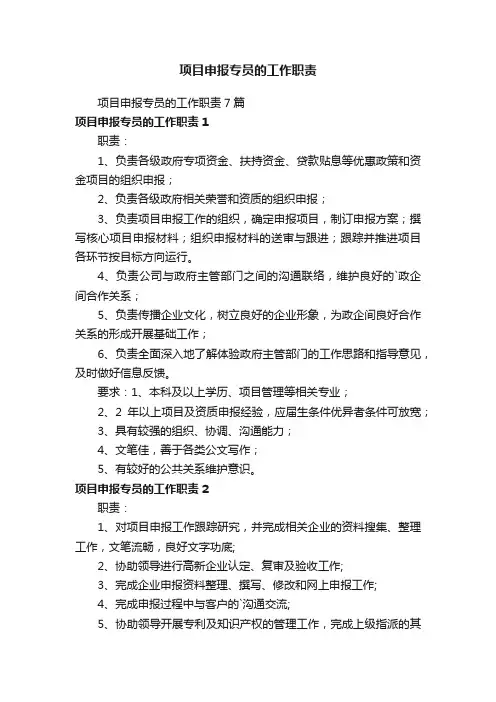 项目申报专员的工作职责

项目申报专员的工作职责7篇

项目申报专员的工作职责1

职责：

1、负责各级政府专项资金、扶持资金、贷款贴息等优惠政策和资金项目的组织申报；

2、负责各级政府相关荣誉和资质的组织申报；

3、负责项目申报工作的组织，确定申报项目，制订申报方案；撰写核心项目申报材料；组织申报材料的送审与跟进；跟踪并推进项目各环节按目标方向运行。

4、负责公司与政府主管部门之间的沟通联络，维护良好的`政企间合作关系；

5、负责传播企业文化，树立良好的企业形象，为政企间良好合作关系的形成开展基础工作；

6、负责全面深入地了解体验政府主管部门的工作思路和指导意见，及时做好信息反馈。

要求：1、本科及以上学历、项目管理等相关专业；

2、2 年以上项目及资质申报经验，应届生条件优异者条件可放宽；

3、具有较强的组织、协调、沟通能力；

4、文笔佳，善于各类公文写作；

5、有较好的公共关系维护意识。

项目申报专员的工作职责2

职责：

1、对项目申报工作跟踪研究，并完成相关企业的资料搜集、整理工作，文笔流畅，良好文字功底;

2、协助领导进行高新企业认定、复审及验收工作;

3、完成企业申报资料整理、撰写、修改和网上申报工作;

4、完成申报过程中与客户的`沟通交流;

5、协助领导开展专利及知识产权的管理工作，完成上级指派的其